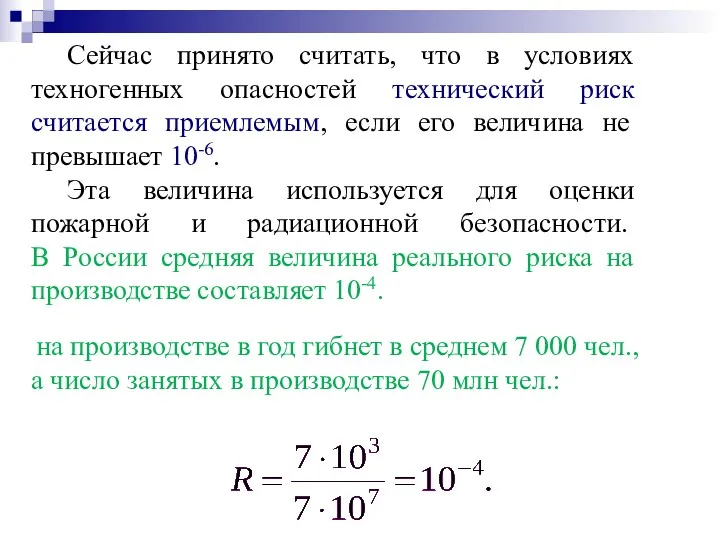 Сейчас принято считать, что в условиях техногенных опасностей технический риск считается приемлемым, если его величина не превышает $10^{-6}$.

Эта величина используется для оценки пожарной и радиационной безопасности. В России средняя величина реального риска на производстве составляет $10^{-4}$.

на производстве в год гибнет в среднем 7 000 чел., а число занятых в производстве 70 млн чел.:

$R = \frac{7 \cdot 10^3}{7 \cdot 10^7} = 10^{-4}.$